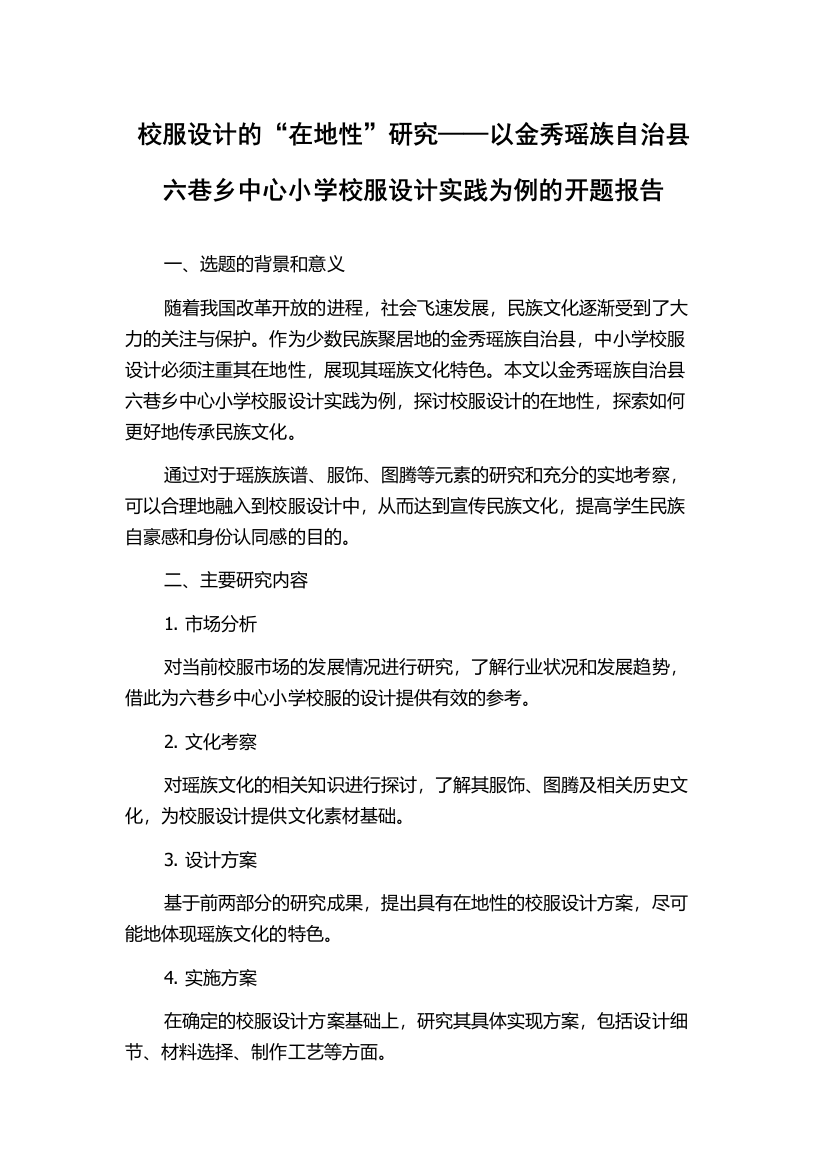 校服设计的“在地性”研究——以金秀瑶族自治县六巷乡中心小学校服设计实践为例的开题报告

一、选题的背景和意义

随着我国改革开放的进程，社会飞速发展，民族文化逐渐受到了大力的关注与保护。作为少数民族聚居地的金秀瑶族自治县，中小学校服设计必须注重其在地性，展现其瑶族文化特色。本文以金秀瑶族自治县六巷乡中心小学校服设计实践为例，探讨校服设计的在地性，探索如何更好地传承民族文化。

通过对于瑶族族谱、服饰、图腾等元素的研究和充分的实地考察，可以合理地融入到校服设计中，从而达到宣传民族文化，提高学生民族自豪感和身份认同感的目的。

二、主要研究内容

1. 市场分析

对当前校服市场的发展情况进行研究，了解行业状况和发展趋势，借此为六巷乡中心小学校服的设计提供有效的参考。

2. 文化考察

对瑶族文化的相关知识进行探讨，了解其服饰、图腾及相关历史文化，为校服设计提供文化素材基础。

3. 设计方案

基于前两部分的研究成果，提出具有在地性的校服设计方案，尽可能地体现瑶族文化的特色。

4. 实施方案

在确定的校服设计方案基础上，研究其具体实现方案，包括设计细节、材料选择、制作工艺等方面。